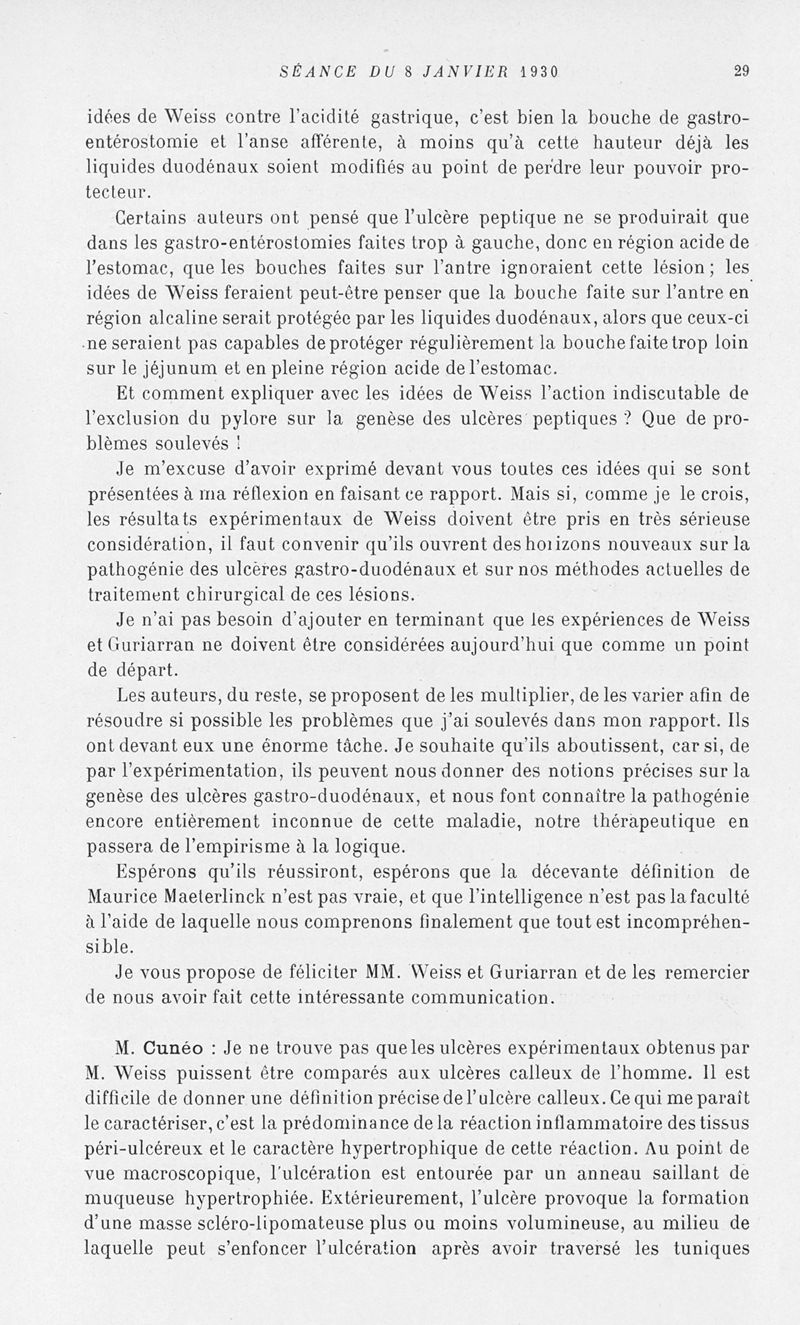 SÉANCE DU 8 JANVIER 1930 29

idées de Weiss contre l'acidité gastrique, c'est bien la bouche de gastro-entérostomie et l'anse afférente, à moins qu'à cette hauteur déjà les liquides duodénaux soient modifiés au point de perdre leur pouvoir protecteur.

Certains auteurs ont pensé que l'ulcère peptique ne se produirait que dans les gastro-entérostomies faites trop à gauche, donc en région acide de l'estomac, que les bouches faites sur l'antre ignoraient cette lésion; les idées de Weiss feraient peut-être penser que la bouche faite sur l'antre en région alcaline serait protégée par les liquides duodénaux, alors que ceux-ci ne seraient pas capables de protéger régulièrement la bouche faite trop loin sur le jéjunum et en pleine région acide de l'estomac.

Et comment expliquer avec les idées de Weiss l'action indiscutable de l'exclusion du pylore sur la genèse des ulcères peptiques ? Que de problèmes soulevés !

Je m'excuse d'avoir exprimé devant vous toutes ces idées qui se sont présentées à ma réflexion en faisant ce rapport. Mais si, comme je le crois, les résultats expérimentaux de Weiss doivent être pris en très sérieuse considération, il faut convenir qu'ils ouvrent des horizons nouveaux sur la pathogénie des ulcères gastro-duodénaux et sur nos méthodes actuelles de traitement chirurgical de ces lésions.

Je n'ai pas besoin d'ajouter en terminant que les expériences de Weiss et Guriarran ne doivent être considérées aujourd'hui que comme un point de départ.

Les auteurs, du reste, se proposent de les multiplier, de les varier afin de résoudre si possible les problèmes que j'ai soulevés dans mon rapport. Ils ont devant eux une énorme tâche. Je souhaite qu'ils aboutissent, car si, de par l'expérimentation, ils peuvent nous donner des notions précises sur la genèse des ulcères gastro-duodénaux, et nous font connaître la pathogénie encore entièrement inconnue de cette maladie, notre thérapeutique en passera de l'empirisme à la logique.

Espérons qu'ils réussiront, espérons que la décevante définition de Maurice Maeterlinck n'est pas vraie, et que l'intelligence n'est pas la faculté à l'aide de laquelle nous comprenons finalement que tout est incompréhensible.

Je vous propose de féliciter MM. Weiss et Guriarran et de les remercier de nous avoir fait cette intéressante communication.

M. Cunéo : Je ne trouve pas que les ulcères expérimentaux obtenus par M. Weiss puissent être comparés aux ulcères calleux de l'homme. Il est difficile de donner une définition précise de l'ulcère calleux. Ce qui me paraît le caractériser, c'est la prédominance de la réaction inflammatoire des tissus péri-ulcéreux et le caractère hypertrophique de cette réaction. Au point de vue macroscopique, l'ulcération est entourée par un anneau saillant de muqueuse hypertrophiée. Extérieurement, l'ulcère provoque la formation d'une masse scléro-lipomateuse plus ou moins volumineuse, au milieu de laquelle peut s'enfoncer l'ulcération après avoir traversé les tuniques